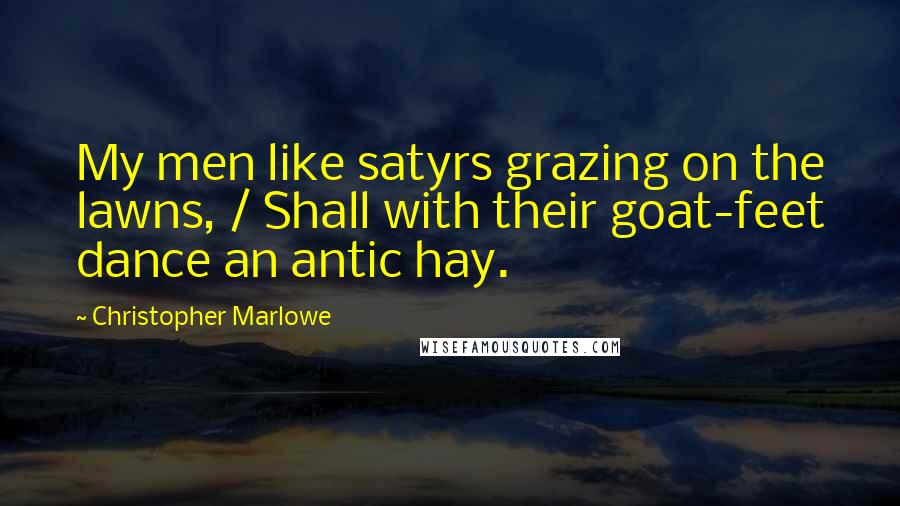 My men like satyrs grazing on the lawns, / Shall with their goat-feet dance an antic hay.

~ Christopher Marlowe

WISEFAMOUSQUOTES.COM